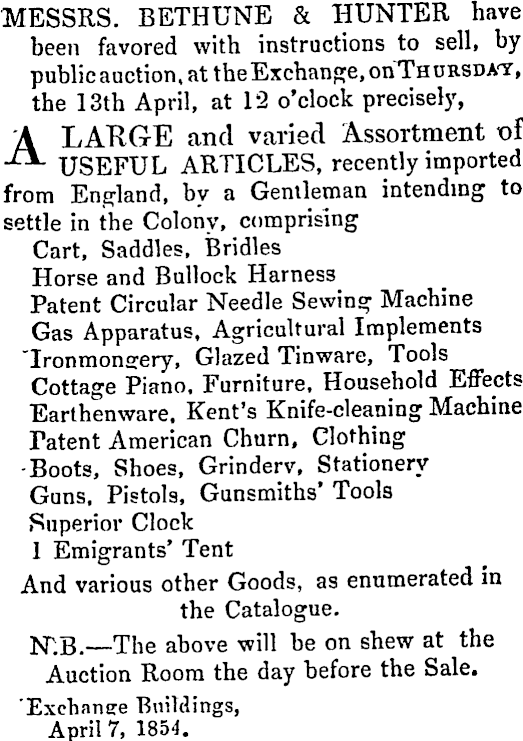 MESSRS. BETHUNE & HUNTER have been favored with instructions to sell, by public auction, at the Exchange, on THURSDAY, the 13th April, at 12 o'clock precisely,

A LARGE and varied Assortment of USEFUL ARTICLES, recently imported from England, by a Gentleman intending to settle in the Colony, comprising
Cart, Saddles, Bridles
Horse and Bullock Harness
Patent Circular Needle Sewing Machine
Gas Apparatus, Agricultural Implements
Ironmongery, Glazed Tinware, Tools
Cottage Piano, Furniture, Household Effects
Earthenware, Kent's Knife-cleaning Machine
Patent American Churn, Clothing
Boots, Shoes, Grindery, Stationery
Guns, Pistols, Gunsmiths' Tools
Superior Clock
1 Emigrants' Tent

And various other Goods, as enumerated in the Catalogue.

N.B.—The above will be on shew at the Auction Room the day before the Sale.

Exchange Buildings,
April 7, 1854.